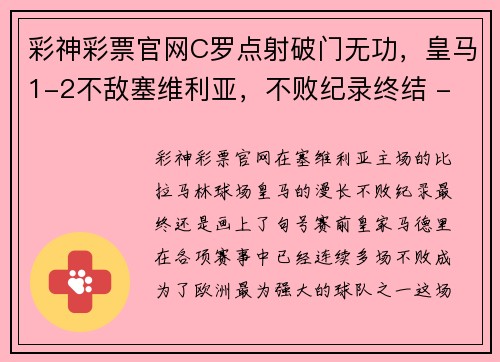 彩神彩票官网C罗点射破门无功，皇马1-2不敌塞维利亚，不败纪录终结 -

彩神彩票官网在塞维利亚主场的比拉马林球场皇马的漫长不败纪录最终还是画上了句号赛前皇家马德里在各项赛事中已经连续多场不败成为了欧洲最为强大的球队之一这场